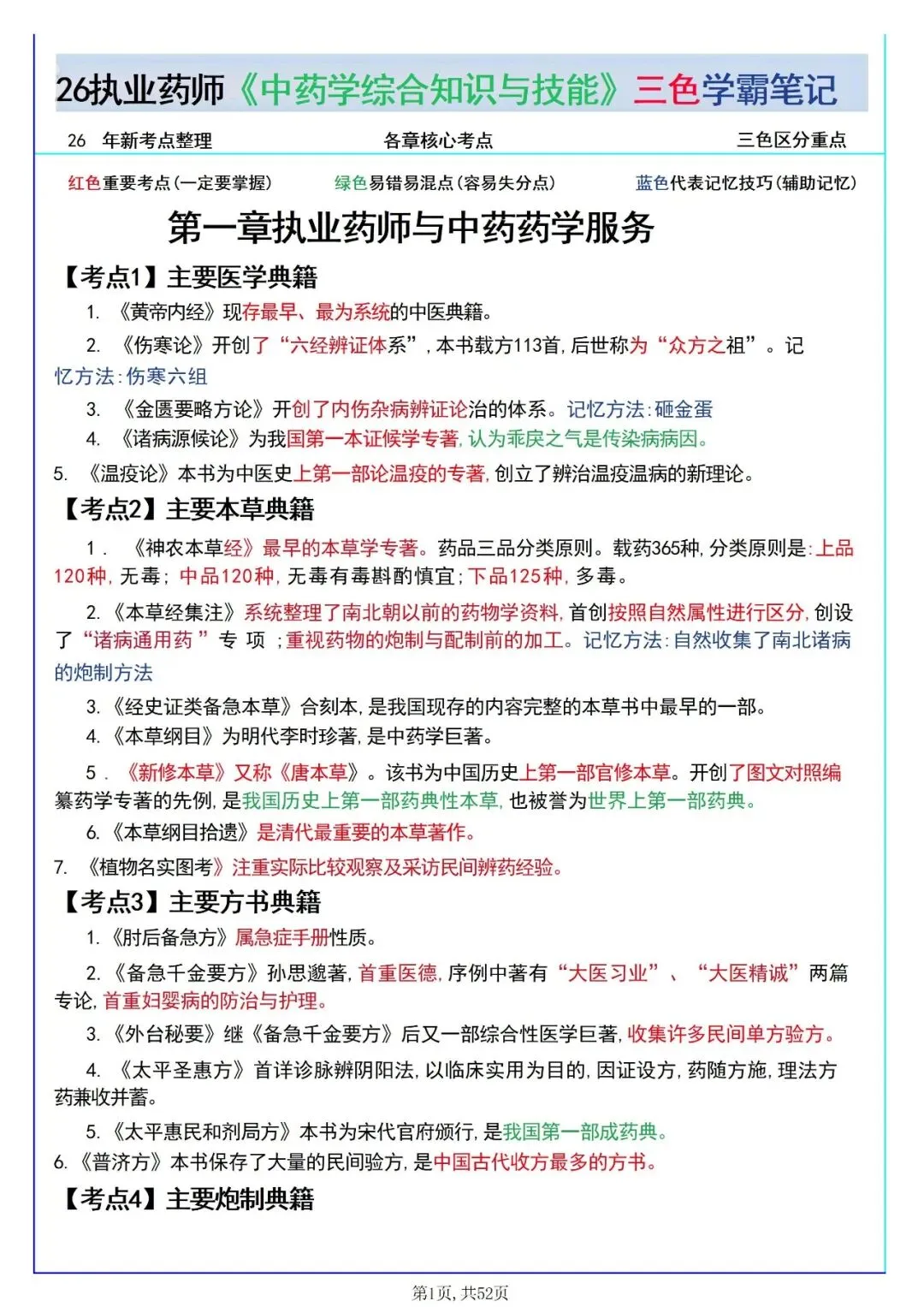 26执业药师《中药学综合知识与技能》三色学霸笔记

26　年新考点整理　　各章核心考点　　三色区分重点

红色重要考点(一定要掌握)　　绿色易错易混点(容易失分点)　　蓝色代表记忆技巧(辅助记忆)

第一章执业药师与中药药学服务

【考点1】主要医学典籍

1. 《黄帝内经》现存最早、最为系统的中医典籍。

2. 《伤寒论》开创了“六经辨证体系”，本书载方113首，后世称为“众方之祖”。记忆方法：伤寒六组

3. 《金匮要略方论》开创了内伤杂病辨证论治的体系。记忆方法：砸金蛋

4. 《诸病源候论》为我国第一本证候学专著，认为乖戾之气是传染病病因。

5. 《温疫论》本书为中医史上第一部论温疫的专著，创立了辨治温疫温病的新理论。

【考点2】主要本草典籍

1. 《神农本草经》最早的本草学专著。药品三品分类原则。载药365种，分类原则是：上品120种，无毒；中品120种，无毒有毒斟酌慎宜；下品125种，多毒。

2. 《本草经集注》系统整理了南北朝以前的药物学资料，首创按照自然属性进行区分，创设了“诸病通用药”专项；重视药物的炮制与配制前的加工。记忆方法：自然收集了南北诸病的炮制方法

3. 《经史证类备急本草》合刻本，是我国现存的内容完整的本草书中最早的一部。

4. 《本草纲目》为明代李时珍著，是中药学巨著。

5. 《新修本草》又称《唐本草》。该书为中国历史上第一部官修本草。开创了图文对照编纂药学专著的先例，是我国历史上第一部药典性本草，也被誉为世界上第一部药典。

6. 《本草纲目拾遗》是清代最重要的本草著作。

7. 《植物名实图考》注重实际比较观察及采访民间辨药经验。

【考点3】主要方书典籍

1. 《肘后备急方》属急症手册性质。

2. 《备急千金要方》孙思邈著，首重医德，序例中著有“大医习业”、“大医精诚”两篇专论，首重妇婴病的防治与护理。

3. 《外台秘要》继《备急千金要方》后又一部综合性医学巨著，收集许多民间单方验方。

4. 《太平圣惠方》首详诊脉辨阴阳法，以临床实用为目的，因证设方，药随方施，理法方药兼收并蓄。

5. 《太平惠民和剂局方》本书为宋代官府颁行，是我国第一部成药典。

6. 《普济方》本书保存了大量的民间验方，是中国古代收方最多的方书。

【考点4】主要炮制典籍

第1页，共52页